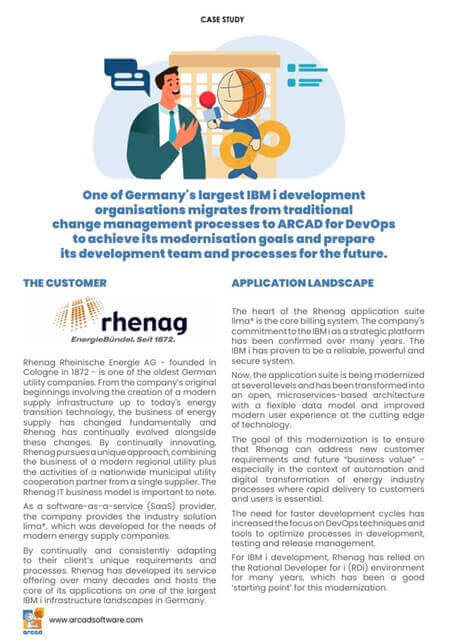 CASE STUDY

One of Germany's largest IBM i development organisations migrates from traditional change management processes to ARCAD for DevOps to achieve its modernisation goals and prepare its development team and processes for the future.

THE CUSTOMER

rhenag
EnergieBündel. Seit 1872.

Rhenag Rheinische Energie AG - founded in Cologne in 1872 - is one of the oldest German utility companies. From the company's original beginnings involving the creation of a modern supply infrastructure up to today's energy transition technology, the business of energy supply has changed fundamentally and Rhenag has continually evolved alongside these changes. By continually innovating, Rhenag pursues a unique approach, combining the business of a modern regional utility plus the activities of a nationwide municipal utility cooperation partner from a single supplier. The Rhenag IT business model is important to note.

As a software-as-a-service (SaaS) provider, the company provides the industry solution lima®, which was developed for the needs of modern energy supply companies.

By continually and consistently adapting to their client's unique requirements and processes. Rhenag has developed its service offering over many decades and hosts the core of its applications on one of the largest IBM i infrastructure landscapes in Germany.

APPLICATION LANDSCAPE

The heart of the Rhenag application suite lima® is the core billing system. The company's commitment to the IBM i as a strategic platform has been confirmed over many years. The IBM i has proven to be a reliable, powerful and secure system.

Now, the application suite is being modernized at several levels and has been transformed into an open, microservices-based architecture with a flexible data model and improved modern user experience at the cutting edge of technology.

The goal of this modernization is to ensure that Rhenag can address new customer requirements and future "business value" - especially in the context of automation and digital transformation of energy industry processes where rapid delivery to customers and users is essential.

The need for faster development cycles has increased the focus on DevOps techniques and tools to optimize processes in development, testing and release management.

For IBM i development, Rhenag has relied on the Rational Developer for i (RDi) environment for many years, which has been a good 'starting point' for this modernization.

arcad
www.arcadsoftware.com